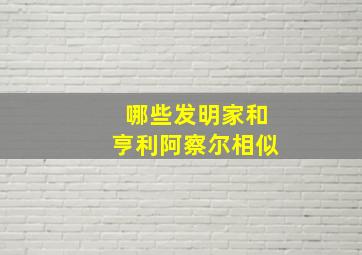 哪些发明家和
亨利阿察尔相似